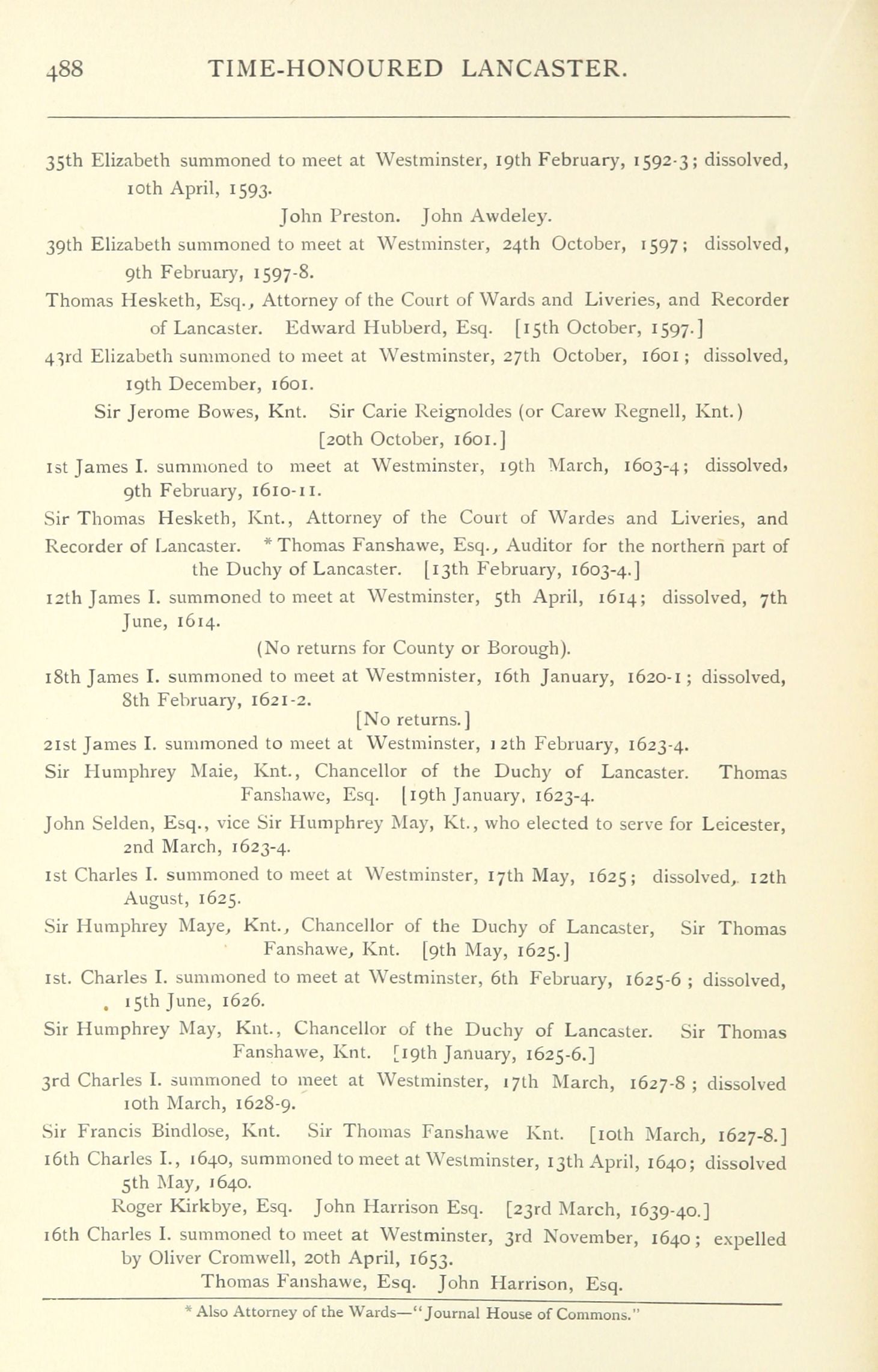 488 TIME-HONOURED LANCASTER.

35th Elizabeth summoned to meet at Westminster, 19th February, 1592-3; dissolved, 10th April, 1593.

John Preston. John Awdeley.

39th Elizabeth summoned to meet at Westminster, 24th October, 1597; dissolved, 9th February, 1597-8.

Thomas Hesketh, Esq., Attorney of the Court of Wards and Liveries, and Recorder of Lancaster. Edward Hubberd, Esq. [15th October, 1597.]

43rd Elizabeth summoned to meet at Westminster, 27th October, 1601; dissolved, 19th December, 1601.

Sir Jerome Bowes, Knt. Sir Carie Reignoldes (or Carew Regnell, Knt.) [20th October, 1601.]

1st James I. summoned to meet at Westminster, 19th March, 1603-4; dissolved, 9th February, 1610-11.

Sir Thomas Hesketh, Knt., Attorney of the Court of Wardes and Liveries, and Recorder of Lancaster. * Thomas Fanshawe, Esq., Auditor for the northern part of the Duchy of Lancaster. [13th February, 1603-4.]

12th James I. summoned to meet at Westminster, 5th April, 1614; dissolved, 7th June, 1614.

(No returns for County or Borough).

18th James I. summoned to meet at Westmnister, 16th January, 1620-1; dissolved, 8th February, 1621-2.

[No returns.]

21st James I. summoned to meet at Westminster, 12th February, 1623-4.

Sir Humphrey Maie, Knt., Chancellor of the Duchy of Lancaster. Thomas Fanshawe, Esq. [19th January, 1623-4.

John Selden, Esq., vice Sir Humphrey May, Kt., who elected to serve for Leicester, 2nd March, 1623-4.

1st Charles I. summoned to meet at Westminster, 17th May, 1625; dissolved, 12th August, 1625.

Sir Humphrey Maye, Knt., Chancellor of the Duchy of Lancaster, Sir Thomas Fanshawe, Knt. [9th May, 1625.]

1st. Charles I. summoned to meet at Westminster, 6th February, 1625-6; dissolved, 15th June, 1626.

Sir Humphrey May, Knt., Chancellor of the Duchy of Lancaster. Sir Thomas Fanshawe, Knt. [19th January, 1625-6.]

3rd Charles I. summoned to meet at Westminster, 17th March, 1627-8; dissolved 10th March, 1628-9.

Sir Francis Bindlose, Knt. Sir Thomas Fanshawe Knt. [10th March, 1627-8.]

16th Charles I., 1640, summoned to meet at Westminster, 13th April, 1640; dissolved 5th May, 1640.

Roger Kirkbye, Esq. John Harrison Esq. [23rd March, 1639-40.]

16th Charles I. summoned to meet at Westminster, 3rd November, 1640; expelled by Oliver Cromwell, 20th April, 1653.

Thomas Fanshawe, Esq. John Harrison, Esq.

* Also Attorney of the Wards—"Journal House of Commons."